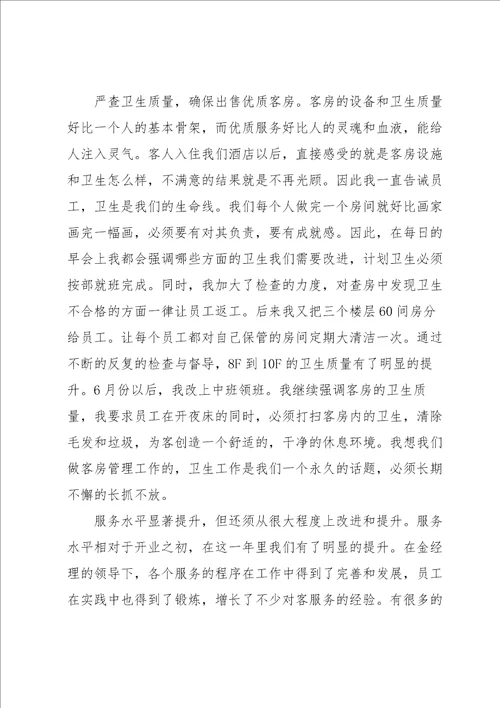 严查卫生质量，确保出售优质客房。客房的设备和卫生质量好比一个人的基本骨架，而优质服务好比人的灵魂和血液，能给人注入灵气。客人入住我们酒店以后，直接感受的就是客房设施和卫生怎么样，不满意的结果就是不再光顾。因此我一直告诫员工，卫生是我们的生命线。我们每个人做完一个房间就好比画家画完一幅画，必须要有对其负责，要有成就感。因此，在每日的早会上我都会强调哪些方面的卫生我们需要改进，计划卫生必须按部就班完成。同时，我加大了检查的力度，对查房中发现卫生不合格的方面一律让员工返工。后来我又把三个楼层60间房分给员工。让每个员工都对自己保管的房间定期大清洁一次。通过不断的反复的检查与督导，8F到10F的卫生质量有了明显的提升。6月份以后，我改上中班领班。我继续强调客房的卫生质量，我要求员工在开夜床的同时，必须打扫客房内的卫生，清除毛发和垃圾，为客创造一个舒适的，干净的休息环境。我想我们做客房管理工作的，卫生工作是我们一个永久的话题，必须长期不懈的长抓不放。

服务水平显著提升，但还须从很大程度上改进和提升。服务水平相对于开业之初，在这一年里我们有了明显的提升。在金经理的领导下，各个服务的程序在工作中得到了完善和发展，员工在实践中也得到了锻炼，增长了不少对客服务的经验。有很多的